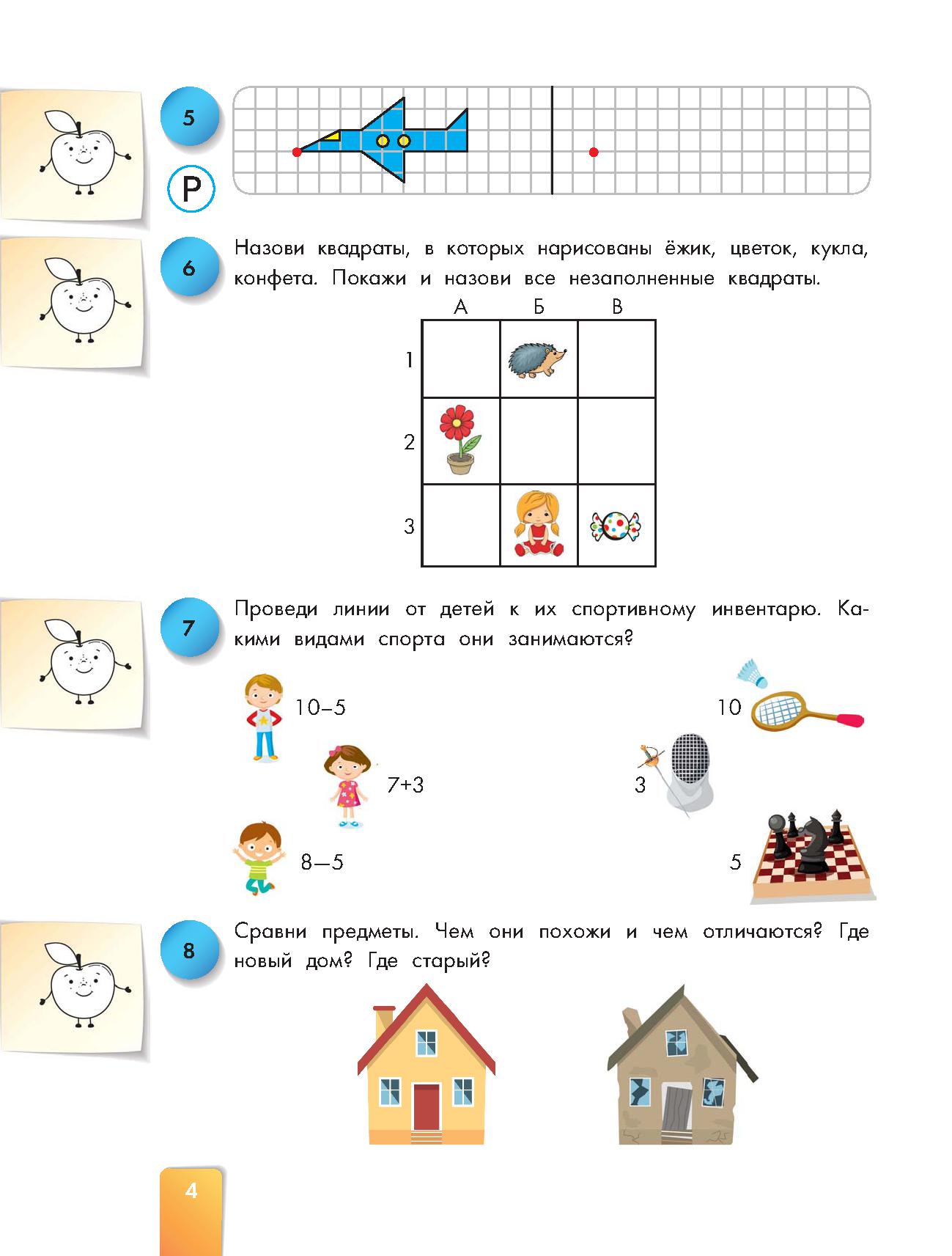 5

Р

6

Назови квадраты, в которых нарисованы ёжик, цветок, кукла, конфета. Покажи и назови все незаполненные квадраты.

| | А | Б | В |
|---|---|---|---|
| 1 | | | |
| 2 | | | |
| 3 | | | |

7

Проведи линии от детей к их спортивному инвентарю. Какими видами спорта они занимаются?

10–5

7+3

8–5

10

3

5

8

Сравни предметы. Чем они похожи и чем отличаются? Где новый дом? Где старый?

4